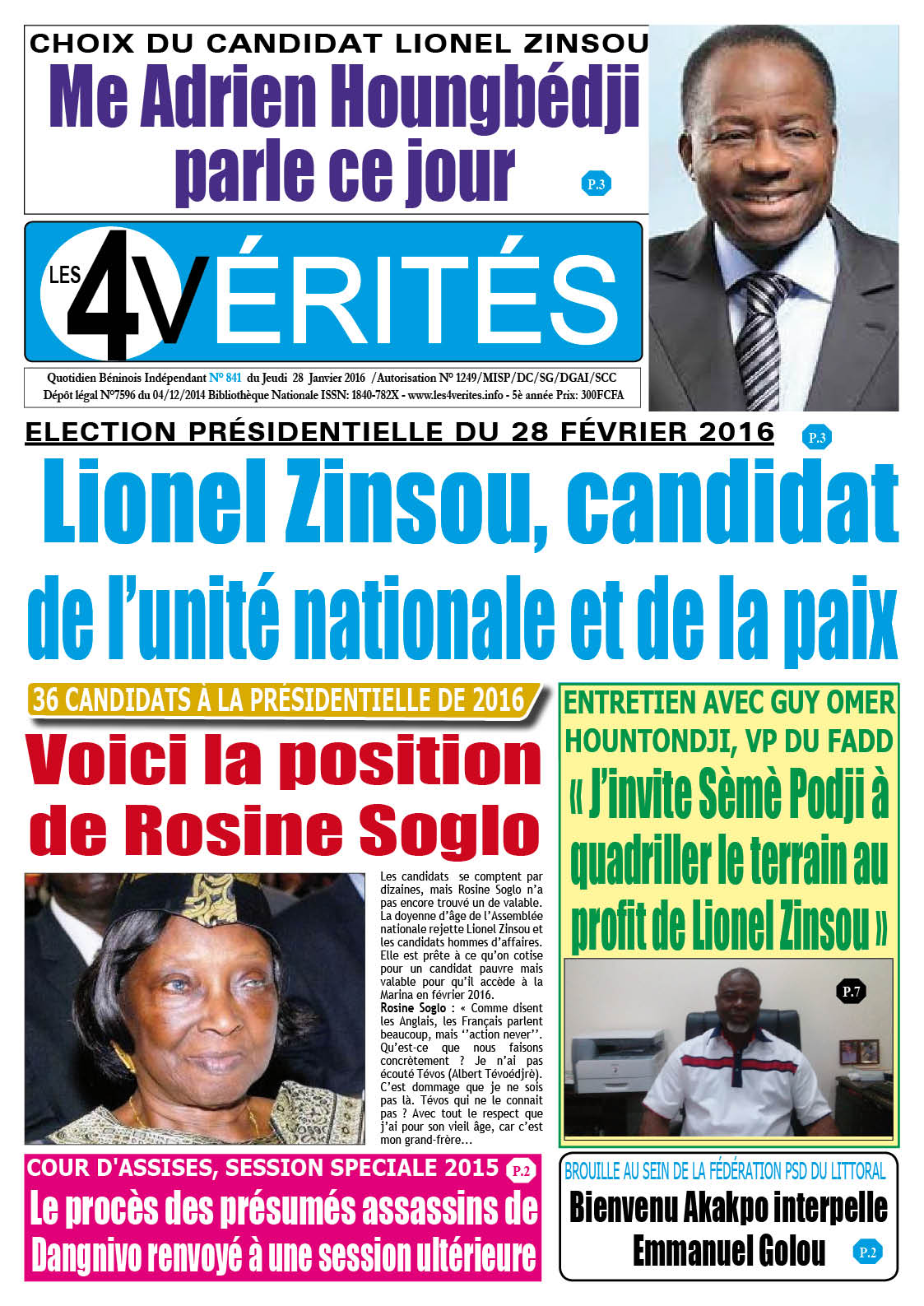 CHOIX DU CANDIDAT LIONEL ZINSOU

Me Adrien Houngbédji parle ce jour

P.3

LES 4VÉRITÉS

Quotidien Béninois Indépendant N° 841 du Jeudi 28 Janvier 2016 /Autorisation N° 1249/MISP/DC/SG/DGAI/SCC
Dépôt légal N°7596 du 04/12/2014 Bibliothèque Nationale ISSN: 1840-782X - www.les4verites.info - 5è année Prix: 300FCFA

ELECTION PRÉSIDENTIELLE DU 28 FÉVRIER 2016

P.3

Lionel Zinsou, candidat de l'unité nationale et de la paix

36 CANDIDATS À LA PRÉSIDENTIELLE DE 2016

Voici la position de Rosine Soglo

Les candidats se comptent par dizaines, mais Rosine Soglo n'a pas encore trouvé un de valable. La doyenne d'âge de l'Assemblée nationale rejette Lionel Zinsou et les candidats hommes d'affaires. Elle est prête à ce qu'on cotise pour un candidat pauvre mais valable pour qu'il accède à la Marina en février 2016.
Rosine Soglo : « Comme disent les Anglais, les Français parlent beaucoup, mais ''action never''. Qu'est-ce que nous faisons concrètement ? Je n'ai pas écouté Tévos (Albert Tévoédjrè). C'est dommage que je ne sois pas là. Tévos qui ne le connait pas ? Avec tout le respect que j'ai pour son vieil âge, car c'est mon grand-frère…

ENTRETIEN AVEC GUY OMER HOUNTONDJI, VP DU FADD

« J'invite Sèmè Podji à quadriller le terrain au profit de Lionel Zinsou »

P.7

COUR D'ASSISES, SESSION SPECIALE 2015

P.2

Le procès des présumés assassins de Dangnivo renvoyé à une session ultérieure

BROUILLE AU SEIN DE LA FÉDÉRATION PSD DU LITTORAL

Bienvenu Akakpo interpelle Emmanuel Golou

P.2